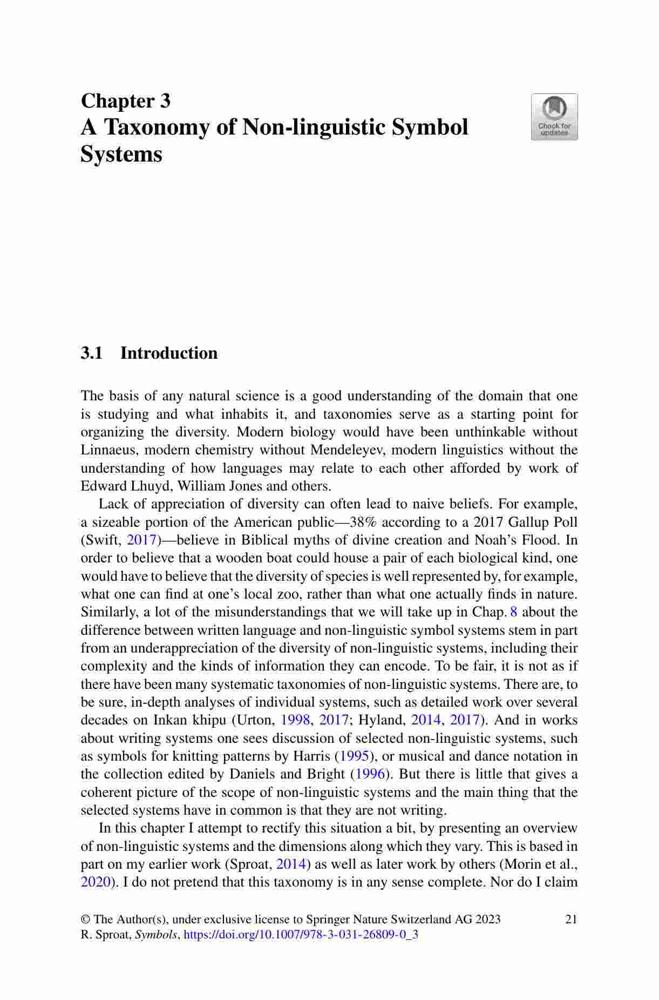 Chapter 3
A Taxonomy of Non-linguistic Symbol Systems

Check for updates

3.1 Introduction

The basis of any natural science is a good understanding of the domain that one is studying and what inhabits it, and taxonomies serve as a starting point for organizing the diversity. Modern biology would have been unthinkable without Linnaeus, modern chemistry without Mendeleyev, modern linguistics without the understanding of how languages may relate to each other afforded by work of Edward Lhuyd, William Jones and others.

Lack of appreciation of diversity can often lead to naive beliefs. For example, a sizeable portion of the American public—38% according to a 2017 Gallup Poll (Swift, 2017)—believe in Biblical myths of divine creation and Noah's Flood. In order to believe that a wooden boat could house a pair of each biological kind, one would have to believe that the diversity of species is well represented by, for example, what one can find at one's local zoo, rather than what one actually finds in nature. Similarly, a lot of the misunderstandings that we will take up in Chap. 8 about the difference between written language and non-linguistic symbol systems stem in part from an underappreciation of the diversity of non-linguistic systems, including their complexity and the kinds of information they can encode. To be fair, it is not as if there have been many systematic taxonomies of non-linguistic systems. There are, to be sure, in-depth analyses of individual systems, such as detailed work over several decades on Inkan khipu (Urton, 1998, 2017; Hyland, 2014, 2017). And in works about writing systems one sees discussion of selected non-linguistic systems, such as symbols for knitting patterns by Harris (1995), or musical and dance notation in the collection edited by Daniels and Bright (1996). But there is little that gives a coherent picture of the scope of non-linguistic systems and the main thing that the selected systems have in common is that they are not writing.

In this chapter I attempt to rectify this situation a bit, by presenting an overview of non-linguistic systems and the dimensions along which they vary. This is based in part on my earlier work (Sproat, 2014) as well as later work by others (Morin et al., 2020). I do not pretend that this taxonomy is in any sense complete. Nor do I claim

© The Author(s), under exclusive license to Springer Nature Switzerland AG 2023
R. Sproat, Symbols, https://doi.org/10.1007/978-3-031-26809-0_3

21